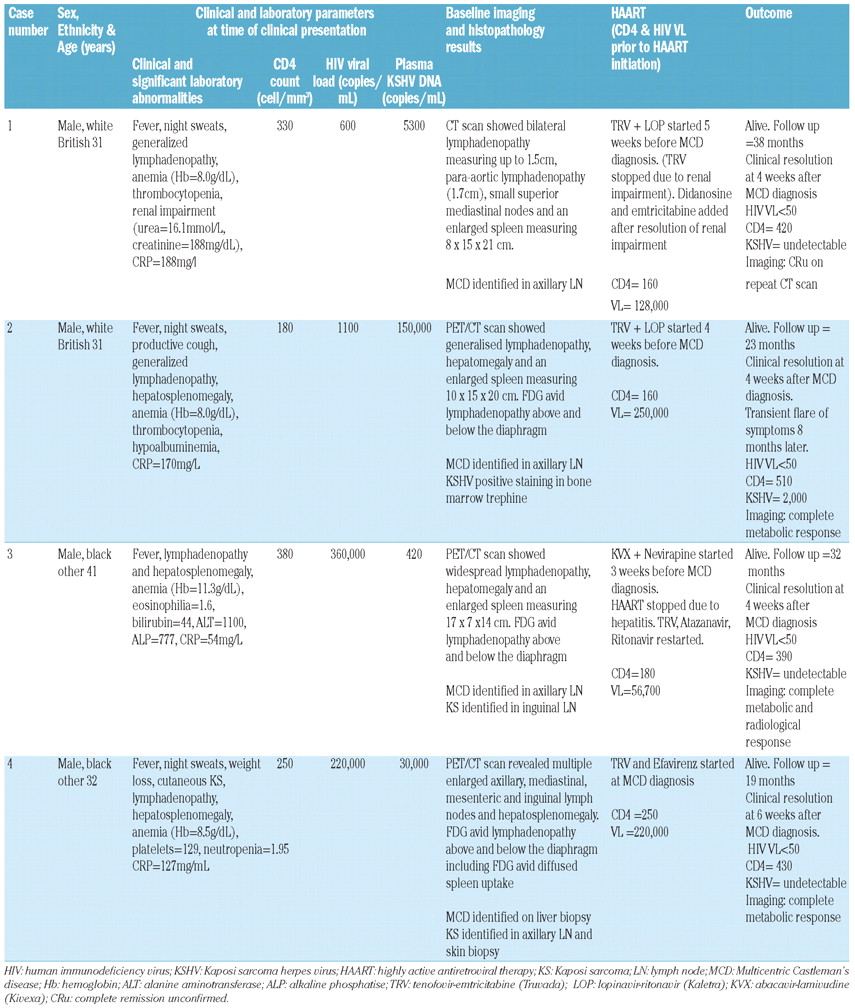 | Case number | Sex, Ethnicity & Age (years) | Clinical and laboratory parameters at time of clinical presentation: Clinical and significant laboratory abnormalities | CD4 count (cell/mm³) | HIV viral load (copies/mL) | Plasma KSHV DNA (copies/mL) | Baseline imaging and histopathology results | HAART (CD4 & HIV VL prior to HAART initiation) | Outcome |
|---|---|---|---|---|---|---|---|---|
| 1 | Male, white British 31 | Fever, night sweats, generalized lymphadenopathy, anemia (Hb=8.0g/dL), thrombocytopenia, renal impairment (urea=16.1mmol/L, creatinine=188mg/dL), CRP=188mg/l | 330 | 600 | 5300 | CT scan showed bilateral lymphadenopathy measuring up to 1.5cm, para-aortic lymphadenopathy (1.7cm), small superior mediastinal nodes and an enlarged spleen measuring 8 x 15 x 21 cm. MCD identified in axillary LN | TRV + LOP started 5 weeks before MCD diagnosis. (TRV stopped due to renal impairment). Didanosine and emtricitabine added after resolution of renal impairment CD4= 160 VL= 128,000 | Alive. Follow up =38 months Clinical resolution at 4 weeks after MCD diagnosis HIV VL<50 CD4= 420 KSHV= undetectable Imaging: CRu on repeat CT scan |
| 2 | Male, white British 31 | Fever, night sweats, productive cough, generalized lymphadenopathy, hepatosplenomegaly, anemia (Hb=8.0g/dL), thrombocytopenia, hypoalbuminemia, CRP=170mg/L | 180 | 1100 | 150,000 | PET/CT scan showed generalised lymphadenopathy, hepatomegaly and an enlarged spleen measuring 10 x 15 x 20 cm. FDG avid lymphadenopathy above and below the diaphragm MCD identified in axillary LN KSHV positive staining in bone marrow trephine | TRV + LOP started 4 weeks before MCD diagnosis. CD4= 160 VL= 250,000 | Alive. Follow up = 23 months Clinical resolution at 4 weeks after MCD diagnosis. Transient flare of symptoms 8 months later. HIV VL<50 CD4= 510 KSHV= 2,000 Imaging: complete metabolic response |
| 3 | Male, black other 41 | Fever, lymphadenopathy and hepatosplenomegaly, anemia (Hb=11.3g/dL), eosinophilia=1.6, bilirubin=44, ALT=1100, ALP=777, CRP=54mg/L | 380 | 360,000 | 420 | PET/CT scan showed widespread lymphadenopathy, hepatomegaly and an enlarged spleen measuring 17 x 7 x14 cm. FDG avid lymphadenopathy above and below the diaphragm MCD identified in axillary LN KS identified in inguinal LN | KVX + Nevirapine started 3 weeks before MCD diagnosis. HAART stopped due to hepatitis. TRV, Atazanavir, Ritonavir restarted. CD4=180 VL=56,700 | Alive. Follow up =32 months Clinical resolution at 4 weeks after MCD diagnosis HIV VL<50 CD4= 390 KSHV= undetectable Imaging: complete metabolic and radiological response |
| 4 | Male, black other 32 | Fever, night sweats, weight loss, cutaneous KS, lymphadenopathy, hepatosplenomegaly, anemia (Hb=8.5g/dL), platelets=129, neutropenia=1.95 CRP=127mg/mL | 250 | 220,000 | 30,000 | PET/CT scan revealed multiple enlarged axillary, mediastinal, mesenteric and inguinal lymph nodes and hepatosplenomegaly. FDG avid lymphadenopathy above and below the diaphragm including FDG avid diffused spleen uptake MCD identified on liver biopsy KS identified in axillary LN and skin biopsy | TRV and Efavirenz started at MCD diagnosis CD4 =250 VL =220,000 | Alive. Follow up = 19 months Clinical resolution at 6 weeks after MCD diagnosis. HIV VL<50 CD4= 430 KSHV= undetectable Imaging: complete metabolic response |

HIV: human immunodeficiency virus; KSHV: Kaposi sarcoma herpes virus; HAART: highly active antiretroviral therapy; KS: Kaposi sarcoma; LN: lymph node; MCD: Multicentric Castleman's disease; Hb: hemoglobin; ALT: alanine aminotransferase; ALP: alkaline phosphatise; TRV: tenofovir-emtricitabine (Truvada); LOP: lopinavir-ritonavir (Kaletra); KVX: abacavir-lamivudine (Kivexa); CRu: complete remission unconfirmed.